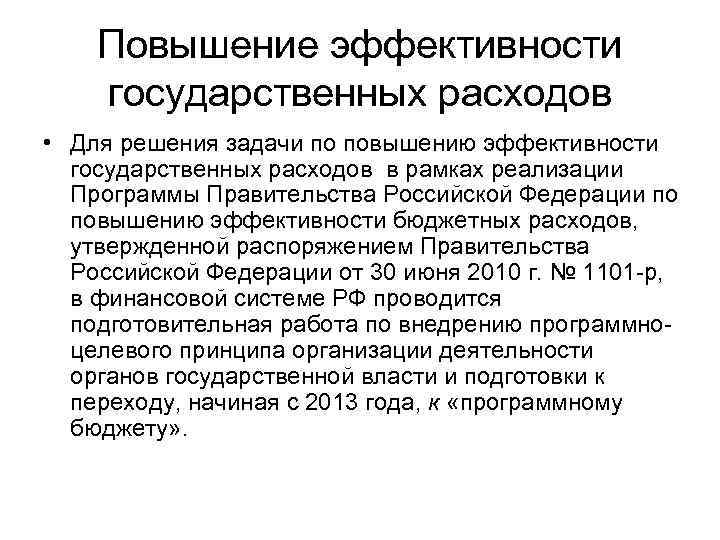 Повышение эффективности государственных расходов

• Для решения задачи по повышению эффективности государственных расходов в рамках реализации Программы Правительства Российской Федерации по повышению эффективности бюджетных расходов, утвержденной распоряжением Правительства Российской Федерации от 30 июня 2010 г. № 1101-р, в финансовой системе РФ проводится подготовительная работа по внедрению программно-целевого принципа организации деятельности органов государственной власти и подготовки к переходу, начиная с 2013 года, к «программному бюджету».